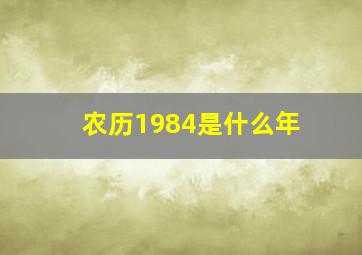 农历1984是什么年